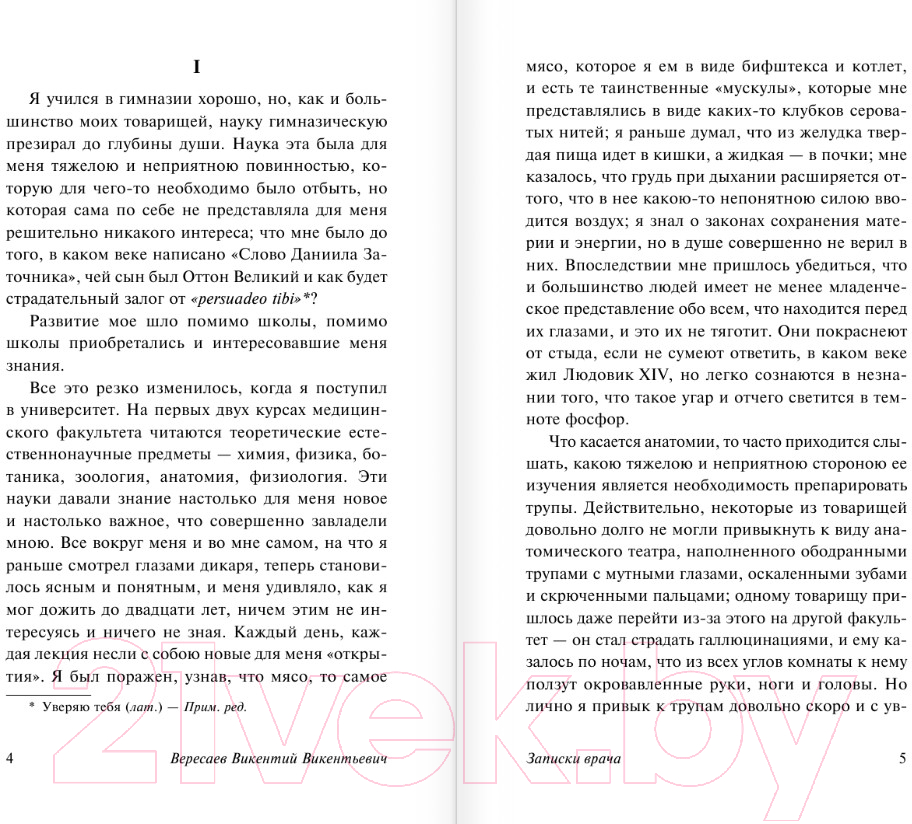 I

Я учился в гимназии хорошо, но, как и большинство моих товарищей, науку гимназическую презирал до глубины души. Наука эта была для меня тяжелою и неприятною повинностью, которую для чего-то необходимо было отбыть, но которая сама по себе не представляла для меня решительно никакого интереса; что мне было до того, в каком веке написано «Слово Даниила Заточника», чей сын был Оттон Великий и как будет страдательный залог от «persuadeo tibi»*?

Развитие мое шло помимо школы, помимо школы приобретались и интересовавшие меня знания.

Все это резко изменилось, когда я поступил в университет. На первых двух курсах медицинского факультета читаются теоретические естественнонаучные предметы — химия, физика, ботаника, зоология, анатомия, физиология. Эти науки давали знание настолько для меня новое и настолько важное, что совершенно завладели мною. Все вокруг меня и во мне самом, на что я раньше смотрел глазами дикаря, теперь становилось ясным и понятным, и меня удивляло, как я мог дожить до двадцати лет, ничем этим не интересуясь и ничего не зная. Каждый день, каждая лекция несли с собою новые для меня «открытия». Я был поражен, узнав, что мясо, то самое

* Уверяю тебя (лат.) — Прим. ред.

4 Вересаев Викентий Викентьевич

мясо, которое я ем в виде бифштекса и котлет, и есть те таинственные «мускулы», которые мне представлялись в виде каких-то клубков сероватых нитей; я раньше думал, что из желудка твердая пища идет в кишки, а жидкая — в почки; мне казалось, что грудь при дыхании расширяется оттого, что в нее какою-то непонятною силою вводится воздух; я знал о законах сохранения материи и энергии, но в душе совершенно не верил в них. Впоследствии мне пришлось убедиться, что и большинство людей имеет не менее младенческое представление обо всем, что находится перед их глазами, и это их не тяготит. Они покраснеют от стыда, если не сумеют ответить, в каком веке жил Людовик XIV, но легко сознаются в незнании того, что такое угар и отчего светится в темноте фосфор.

Что касается анатомии, то часто приходится слышать, какою тяжелою и неприятною стороною ее изучения является необходимость препарировать трупы. Действительно, некоторые из товарищей довольно долго не могли привыкнуть к виду анатомического театра, наполненного ободранными трупами с мутными глазами, оскаленными зубами и скрюченными пальцами; одному товарищу пришлось даже перейти из-за этого на другой факультет — он стал страдать галлюцинациями, и ему казалось по ночам, что из всех углов комнаты к нему ползут окровавленные руки, ноги и головы. Но лично я привык к трупам довольно скоро и с ув

Записки врача 5

21vek.by